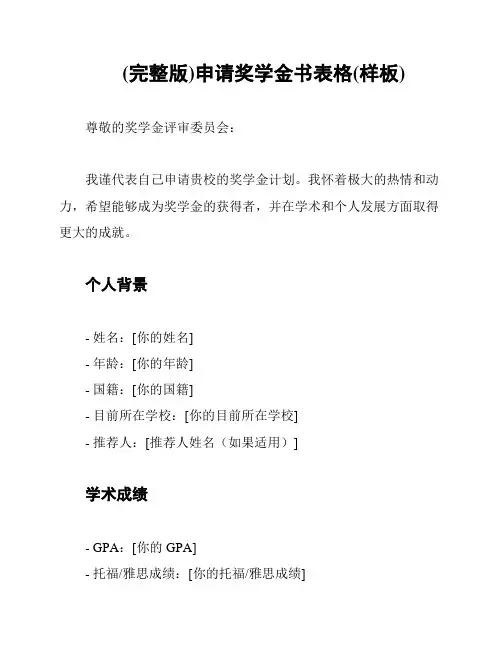 (完整版)申请奖学金书表格(样板)

尊敬的奖学金评审委员会：

我谨代表自己申请贵校的奖学金计划。我怀着极大的热情和动力，希望能够成为奖学金的获得者，并在学术和个人发展方面取得更大的成就。

个人背景

- 姓名：[你的姓名]
- 年龄：[你的年龄]
- 国籍：[你的国籍]
- 目前所在学校：[你的目前所在学校]
- 推荐人：[推荐人姓名（如果适用）]

学术成绩

- GPA：[你的 GPA]
- 托福/雅思成绩：[你的托福/雅思成绩]